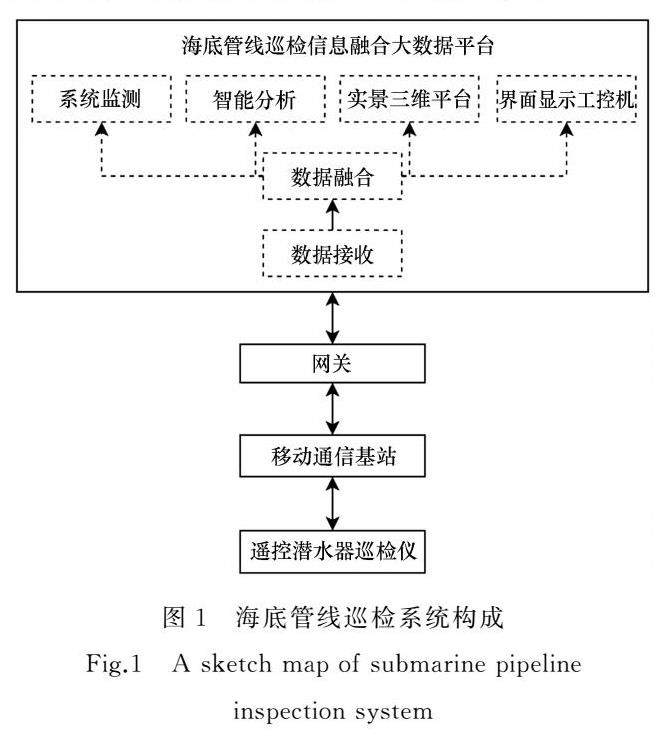 海底管线巡检信息融合大数据平台

系统监测

智能分析

实景三维平台

界面显示工控机

数据融合

数据接收

网关

移动通信基站

遥控潜水器巡检仪

图 1　海底管线巡检系统构成

Fig.1　A sketch map of submarine pipeline inspection system